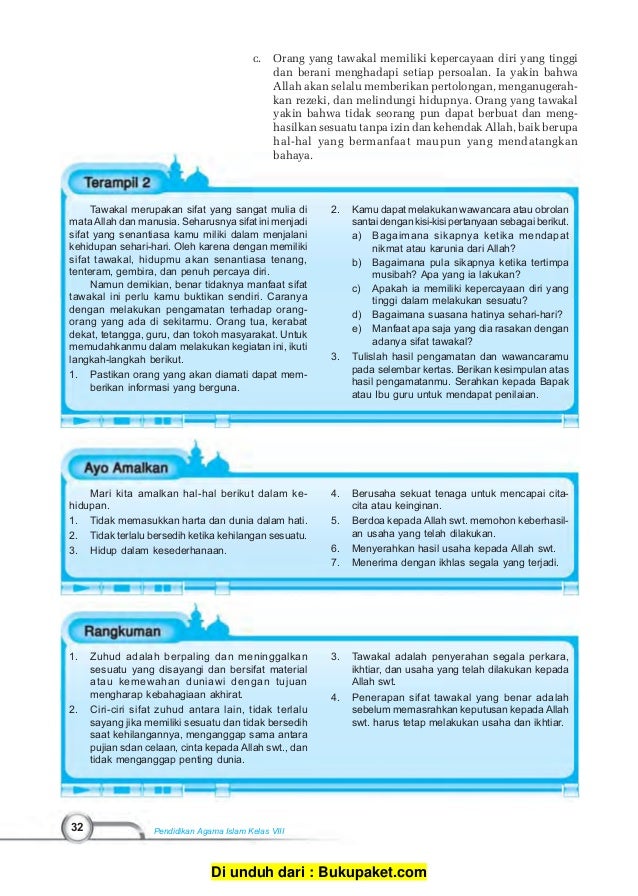 c. Orang yang tawakal memiliki kepercayaan diri yang tinggi dan berani menghadapi setiap persoalan. Ia yakin bahwa Allah akan selalu memberikan pertolongan, menganugerahkan rezeki, dan melindungi hidupnya. Orang yang tawakal yakin bahwa tidak seorang pun dapat berbuat dan menghasilkan sesuatu tanpa izin dan kehendak Allah, baik berupa hal-hal yang bermanfaat maupun yang mendatangkan bahaya.

Terampil 2

Tawakal merupakan sifat yang sangat mulia di mata Allah dan manusia. Seharusnya sifat ini menjadi sifat yang senantiasa kamu miliki dalam menjalani kehidupan sehari-hari. Oleh karena dengan memiliki sifat tawakal, hidupmu akan senantiasa tenang, tenteram, gembira, dan penuh percaya diri.

Namun demikian, benar tidaknya manfaat sifat tawakal ini perlu kamu buktikan sendiri. Caranya dengan melakukan pengamatan terhadap orang-orang yang ada di sekitarmu. Orang tua, kerabat dekat, tetangga, guru, dan tokoh masyarakat. Untuk memudahkanmu dalam melakukan kegiatan ini, ikuti langkah-langkah berikut.
1. Pastikan orang yang akan diamati dapat memberikan informasi yang berguna.
2. Kamu dapat melakukan wawancara atau obrolan santai dengan kisi-kisi pertanyaan sebagai berikut.
a) Bagaimana sikapnya ketika mendapat nikmat atau karunia dari Allah?
b) Bagaimana pula sikapnya ketika tertimpa musibah? Apa yang ia lakukan?
c) Apakah ia memiliki kepercayaan diri yang tinggi dalam melakukan sesuatu?
d) Bagaimana suasana hatinya sehari-hari?
e) Manfaat apa saja yang dia rasakan dengan adanya sifat tawakal?
3. Tulislah hasil pengamatan dan wawancaramu pada selembar kertas. Berikan kesimpulan atas hasil pengamatanmu. Serahkan kepada Bapak atau Ibu guru untuk mendapat penilaian.

Ayo Amalkan

Mari kita amalkan hal-hal berikut dalam kehidupan.
1. Tidak memasukkan harta dan dunia dalam hati.
2. Tidak terlalu bersedih ketika kehilangan sesuatu.
3. Hidup dalam kesederhanaan.
4. Berusaha sekuat tenaga untuk mencapai cita-cita atau keinginan.
5. Berdoa kepada Allah swt. memohon keberhasilan usaha yang telah dilakukan.
6. Menyerahkan hasil usaha kepada Allah swt.
7. Menerima dengan ikhlas segala yang terjadi.

Rangkuman

1. Zuhud adalah berpaling dan meninggalkan sesuatu yang disayangi dan bersifat material atau kemewahan duniawi dengan tujuan mengharap kebahagiaan akhirat.
2. Ciri-ciri sifat zuhud antara lain, tidak terlalu sayang jika memiliki sesuatu dan tidak bersedih saat kehilangannya, menganggap sama antara pujian sdan celaan, cinta kepada Allah swt., dan tidak menganggap penting dunia.
3. Tawakal adalah penyerahan segala perkara, ikhtiar, dan usaha yang telah dilakukan kepada Allah swt.
4. Penerapan sifat tawakal yang benar adalah sebelum memasrahkan keputusan kepada Allah swt. harus tetap melakukan usaha dan ikhtiar.

32 Pendidikan Agama Islam Kelas VIII

Di unduh dari : Bukupaket.com